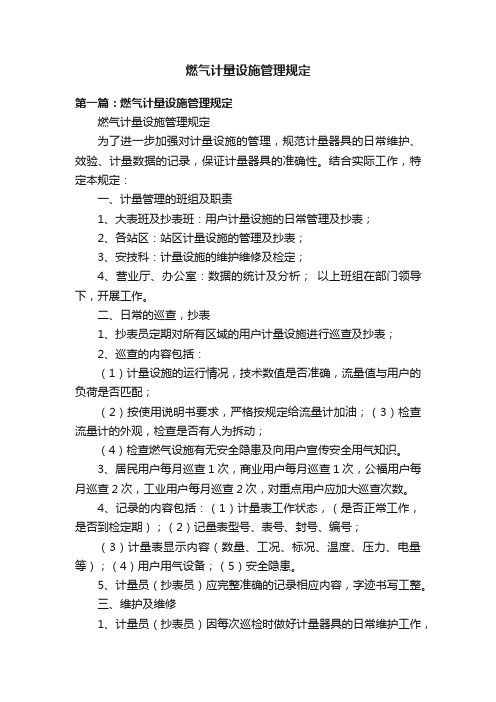 燃气计量设施管理规定

第一篇：燃气计量设施管理规定

燃气计量设施管理规定

为了进一步加强对计量设施的管理，规范计量器具的日常维护、效验、计量数据的记录，保证计量器具的准确性。结合实际工作，特定本规定：

一、计量管理的班组及职责

1、大表班及抄表班：用户计量设施的日常管理及抄表；

2、各站区：站区计量设施的管理及抄表；

3、安技科：计量设施的维护维修及检定；

4、营业厅、办公室：数据的统计及分析； 以上班组在部门领导下，开展工作。

二、日常的巡查，抄表

1、抄表员定期对所有区域的用户计量设施进行巡查及抄表；

2、巡查的内容包括：

（1）计量设施的运行情况，技术数值是否准确，流量值与用户的负荷是否匹配；

（2）按使用说明书要求，严格按规定给流量计加油；（3）检查流量计的外观，检查是否有人为拆动；

（4）检查燃气设施有无安全隐患及向用户宣传安全用气知识。

3、居民用户每月巡查1次，商业用户每月巡查1次，公福用户每月巡查2次，工业用户每月巡查2次，对重点用户应加大巡查次数。

4、记录的内容包括：（1）计量表工作状态，（是否正常工作，是否到检定期）；（2）记量表型号、表号、封号、编号；

（3）计量表显示内容（数量、工况、标况、温度、压力、电量等）；（4）用户用气设备；（5）安全隐患。

5、计量员（抄表员）应完整准确的记录相应内容，字迹书写工整。

三、维护及维修

1、计量员（抄表员）因每次巡检时做好计量器具的日常维护工作，